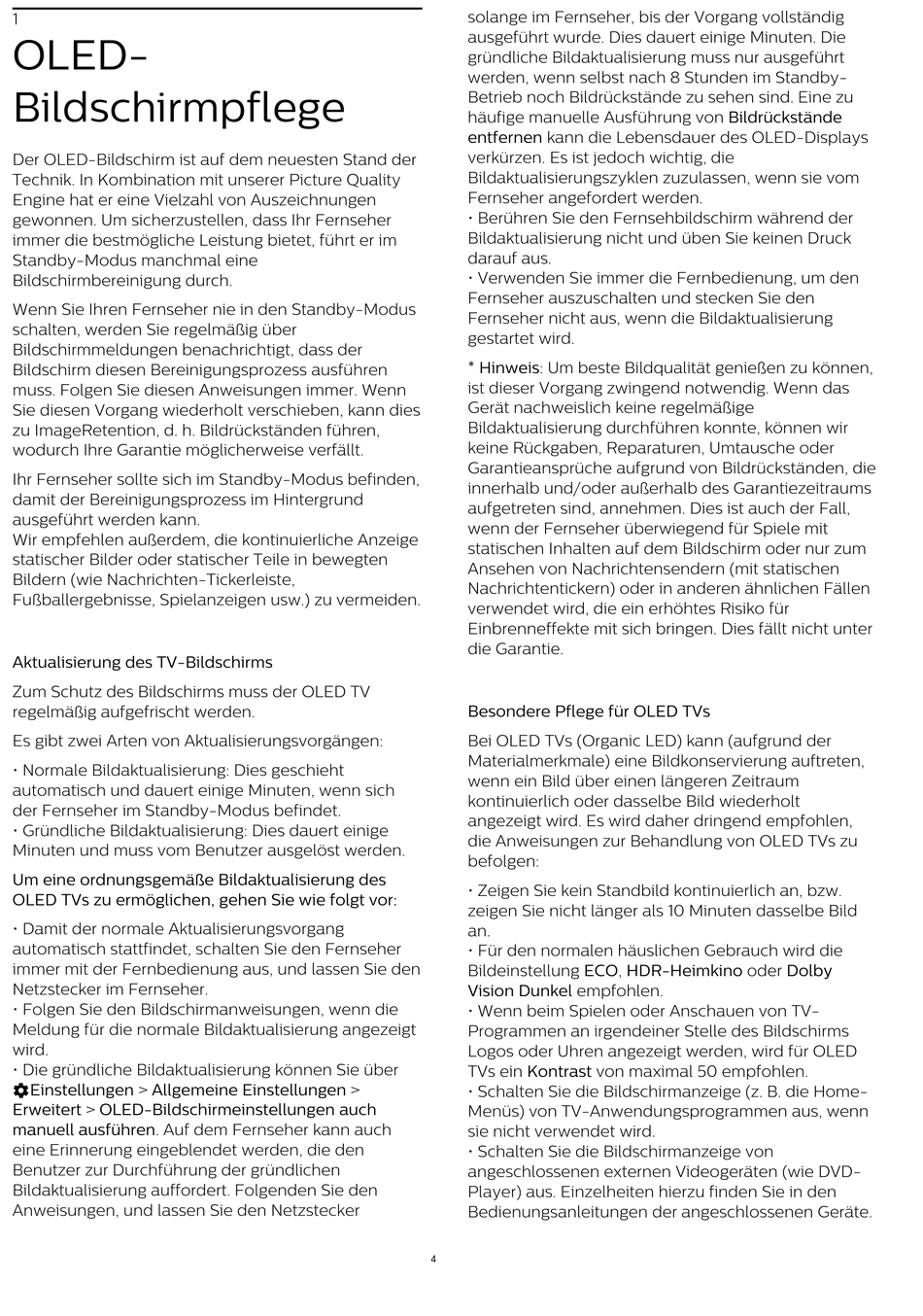 1

OLED-Bildschirmpflege

Der OLED-Bildschirm ist auf dem neuesten Stand der Technik. In Kombination mit unserer Picture Quality Engine hat er eine Vielzahl von Auszeichnungen gewonnen. Um sicherzustellen, dass Ihr Fernseher immer die bestmögliche Leistung bietet, führt er im Standby-Modus manchmal eine Bildschirmbereinigung durch.

Wenn Sie Ihren Fernseher nie in den Standby-Modus schalten, werden Sie regelmäßig über Bildschirmmeldungen benachrichtigt, dass der Bildschirm diesen Bereinigungsprozess ausführen muss. Folgen Sie diesen Anweisungen immer. Wenn Sie diesen Vorgang wiederholt verschieben, kann dies zu ImageRetention, d. h. Bildrückständen führen, wodurch Ihre Garantie möglicherweise verfällt.

Ihr Fernseher sollte sich im Standby-Modus befinden, damit der Bereinigungsprozess im Hintergrund ausgeführt werden kann.
Wir empfehlen außerdem, die kontinuierliche Anzeige statischer Bilder oder statischer Teile in bewegten Bildern (wie Nachrichten-Tickerleiste, Fußballergebnisse, Spielanzeigen usw.) zu vermeiden.

Aktualisierung des TV-Bildschirms

Zum Schutz des Bildschirms muss der OLED TV regelmäßig aufgefrischt werden.

Es gibt zwei Arten von Aktualisierungsvorgängen:

• Normale Bildaktualisierung: Dies geschieht automatisch und dauert einige Minuten, wenn sich der Fernseher im Standby-Modus befindet.
• Gründliche Bildaktualisierung: Dies dauert einige Minuten und muss vom Benutzer ausgelöst werden.

Um eine ordnungsgemäße Bildaktualisierung des OLED TVs zu ermöglichen, gehen Sie wie folgt vor:

• Damit der normale Aktualisierungsvorgang automatisch stattfindet, schalten Sie den Fernseher immer mit der Fernbedienung aus, und lassen Sie den Netzstecker im Fernseher.
• Folgen Sie den Bildschirmanweisungen, wenn die Meldung für die normale Bildaktualisierung angezeigt wird.
• Die gründliche Bildaktualisierung können Sie über Einstellungen > Allgemeine Einstellungen > Erweitert > OLED-Bildschirmeinstellungen auch manuell ausführen. Auf dem Fernseher kann auch eine Erinnerung eingeblendet werden, die den Benutzer zur Durchführung der gründlichen Bildaktualisierung auffordert. Folgenden Sie den Anweisungen, und lassen Sie den Netzstecker solange im Fernseher, bis der Vorgang vollständig ausgeführt wurde. Dies dauert einige Minuten. Die gründliche Bildaktualisierung muss nur ausgeführt werden, wenn selbst nach 8 Stunden im Standby-Betrieb noch Bildrückstände zu sehen sind. Eine zu häufige manuelle Ausführung von Bildrückstände entfernen kann die Lebensdauer des OLED-Displays verkürzen. Es ist jedoch wichtig, die Bildaktualisierungszyklen zuzulassen, wenn sie vom Fernseher angefordert werden.
• Berühren Sie den Fernsehbildschirm während der Bildaktualisierung nicht und üben Sie keinen Druck darauf aus.
• Verwenden Sie immer die Fernbedienung, um den Fernseher auszuschalten und stecken Sie den Fernseher nicht aus, wenn die Bildaktualisierung gestartet wird.

* Hinweis: Um beste Bildqualität genießen zu können, ist dieser Vorgang zwingend notwendig. Wenn das Gerät nachweislich keine regelmäßige Bildaktualisierung durchführen konnte, können wir keine Rückgaben, Reparaturen, Umtausche oder Garantieansprüche aufgrund von Bildrückständen, die innerhalb und/oder außerhalb des Garantiezeitraums aufgetreten sind, annehmen. Dies ist auch der Fall, wenn der Fernseher überwiegend für Spiele mit statischen Inhalten auf dem Bildschirm oder nur zum Ansehen von Nachrichtensendern (mit statischen Nachrichtentickern) oder in anderen ähnlichen Fällen verwendet wird, die ein erhöhtes Risiko für Einbrenneffekte mit sich bringen. Dies fällt nicht unter die Garantie.

Besondere Pflege für OLED TVs

Bei OLED TVs (Organic LED) kann (aufgrund der Materialmerkmale) eine Bildkonservierung auftreten, wenn ein Bild über einen längeren Zeitraum kontinuierlich oder dasselbe Bild wiederholt angezeigt wird. Es wird daher dringend empfohlen, die Anweisungen zur Behandlung von OLED TVs zu befolgen:

• Zeigen Sie kein Standbild kontinuierlich an, bzw. zeigen Sie nicht länger als 10 Minuten dasselbe Bild an.
• Für den normalen häuslichen Gebrauch wird die Bildeinstellung ECO, HDR-Heimkino oder Dolby Vision Dunkel empfohlen.
• Wenn beim Spielen oder Anschauen von TV-Programmen an irgendeiner Stelle des Bildschirms Logos oder Uhren angezeigt werden, wird für OLED TVs ein Kontrast von maximal 50 empfohlen.
• Schalten Sie die Bildschirmanzeige (z. B. die Home-Menüs) von TV-Anwendungsprogrammen aus, wenn sie nicht verwendet wird.
• Schalten Sie die Bildschirmanzeige von angeschlossenen externen Videogeräten (wie DVD-Player) aus. Einzelheiten hierzu finden Sie in den Bedienungsanleitungen der angeschlossenen Geräte.

4